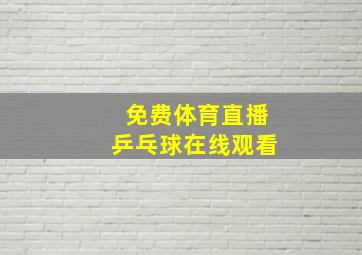 免费体育直播
乒乓球在线观看